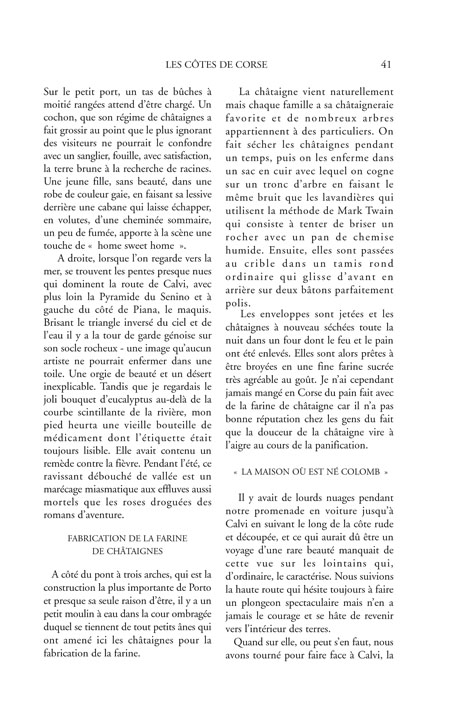 LES CÔTES DE CORSE 41

Sur le petit port, un tas de bûches à moitié rangées attend d'être chargé. Un cochon, que son régime de châtaignes a fait grossir au point que le plus ignorant des visiteurs ne pourrait le confondre avec un sanglier, fouille, avec satisfaction, la terre brune à la recherche de racines. Une jeune fille, sans beauté, dans une robe de couleur gaie, en faisant sa lessive derrière une cabane qui laisse échapper, en volutes, d'une cheminée sommaire, un peu de fumée, apporte à la scène une touche de « home sweet home ».

A droite, lorsque l'on regarde vers la mer, se trouvent les pentes presque nues qui dominent la route de Calvi, avec plus loin la Pyramide du Senino et à gauche du côté de Piana, le maquis. Brisant le triangle inversé du ciel et de l'eau il y a la tour de garde génoise sur son socle rocheux - une image qu'aucun artiste ne pourrait enfermer dans une toile. Une orgie de beauté et un désert inexplicable. Tandis que je regardais le joli bouquet d'eucalyptus au-delà de la courbe scintillante de la rivière, mon pied heurta une vieille bouteille de médicament dont l'étiquette était toujours lisible. Elle avait contenu un remède contre la fièvre. Pendant l'été, ce ravissant débouché de vallée est un marécage miasmatique aux effluves aussi mortels que les roses droguées des romans d'aventure.

FABRICATION DE LA FARINE DE CHÂTAIGNES

A côté du pont à trois arches, qui est la construction la plus importante de Porto et presque sa seule raison d'être, il y a un petit moulin à eau dans la cour ombragée duquel se tiennent de tout petits ânes qui ont amené ici les châtaignes pour la fabrication de la farine.

La châtaigne vient naturellement mais chaque famille a sa châtaigneraie favorite et de nombreux arbres appartiennent à des particuliers. On fait sécher les châtaignes pendant un temps, puis on les enferme dans un sac en cuir avec lequel on cogne sur un tronc d'arbre en faisant le même bruit que les lavandières qui utilisent la méthode de Mark Twain qui consiste à tenter de briser un rocher avec un pan de chemise humide. Ensuite, elles sont passées au crible dans un tamis rond ordinaire qui glisse d'avant en arrière sur deux bâtons parfaitement polis.

Les enveloppes sont jetées et les châtaignes à nouveau séchées toute la nuit dans un four dont le feu et le pain ont été enlevés. Elles sont alors prêtes à être broyées en une fine farine sucrée très agréable au goût. Je n'ai cependant jamais mangé en Corse du pain fait avec de la farine de châtaigne car il n'a pas bonne réputation chez les gens du fait que la douceur de la châtaigne vire à l'aigre au cours de la panification.

« LA MAISON OÙ EST NÉ COLOMB »

Il y avait de lourds nuages pendant notre promenade en voiture jusqu'à Calvi en suivant le long de la côte rude et découpée, et ce qui aurait dû être un voyage d'une rare beauté manquait de cette vue sur les lointains qui, d'ordinaire, le caractérise. Nous suivions la haute route qui hésite toujours à faire un plongeon spectaculaire mais n'en a jamais le courage et se hâte de revenir vers l'intérieur des terres.

Quand sur elle, ou peut s'en faut, nous avons tourné pour faire face à Calvi, la